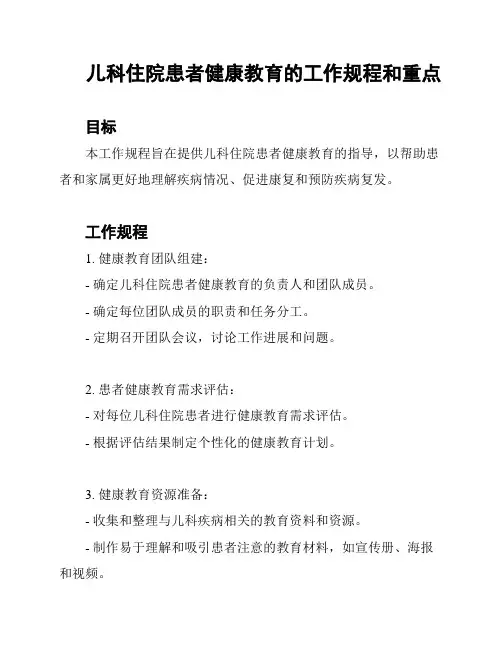 儿科住院患者健康教育的工作规程和重点

目标

本工作规程旨在提供儿科住院患者健康教育的指导，以帮助患者和家属更好地理解疾病情况、促进康复和预防疾病复发。

工作规程

1. 健康教育团队组建：

- 确定儿科住院患者健康教育的负责人和团队成员。

- 确定每位团队成员的职责和任务分工。

- 定期召开团队会议，讨论工作进展和问题。

2. 患者健康教育需求评估：

- 对每位儿科住院患者进行健康教育需求评估。

- 根据评估结果制定个性化的健康教育计划。

3. 健康教育资源准备：

- 收集和整理与儿科疾病相关的教育资料和资源。

- 制作易于理解和吸引患者注意的教育材料，如宣传册、海报和视频。